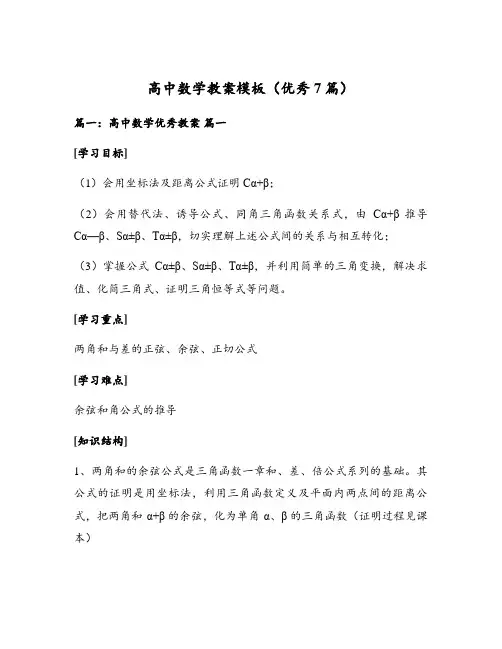 高中数学教案模板（优秀7篇）

篇一：高中数学优秀教案 篇一

[学习目标]

（1）会用坐标法及距离公式证明 Cα+β；

（2）会用替代法、诱导公式、同角三角函数关系式，由 Cα+β 推导 Cα—β、Sα±β、Tα±β，切实理解上述公式间的关系与相互转化；

（3）掌握公式 Cα±β、Sα±β、Tα±β，并利用简单的三角变换，解决求值、化简三角式、证明三角恒等式等问题。

[学习重点]

两角和与差的正弦、余弦、正切公式

[学习难点]

余弦和角公式的推导

[知识结构]

1、两角和的余弦公式是三角函数一章和、差、倍公式系列的基础。其公式的证明是用坐标法，利用三角函数定义及平面内两点间的距离公式，把两角和 α+β 的余弦，化为单角 α、β 的三角函数（证明过程见课本）